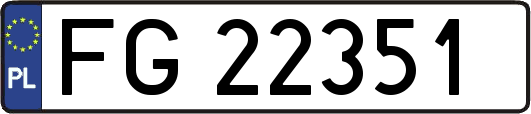 PL
FG 22351